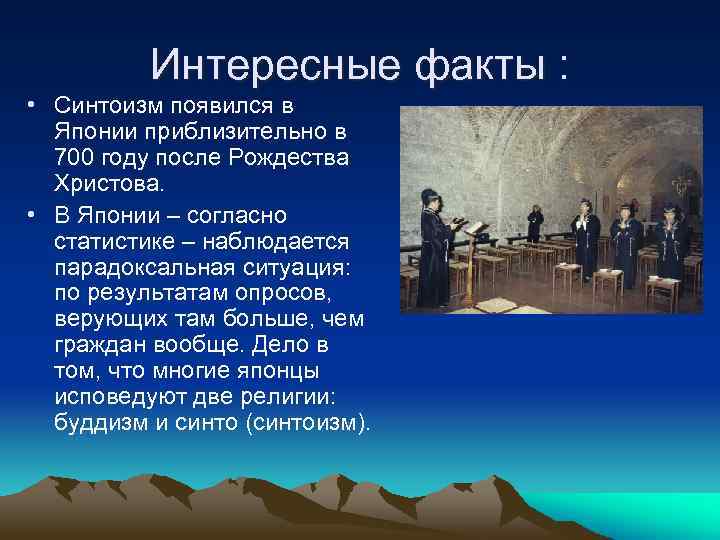 Интересные факты :

• Синтоизм появился в Японии приблизительно в 700 году после Рождества Христова.

• В Японии – согласно статистике – наблюдается парадоксальная ситуация: по результатам опросов, верующих там больше, чем граждан вообще. Дело в том, что многие японцы исповедуют две религии: буддизм и синто (синтоизм).